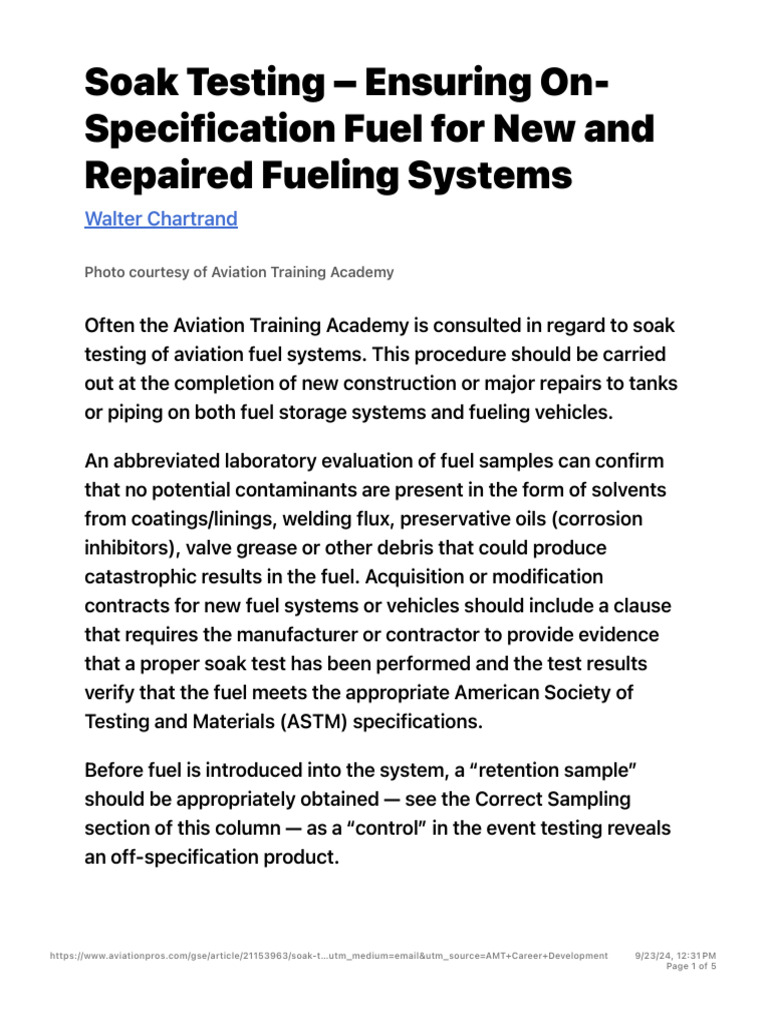 Soak Testing – Ensuring On-Specification Fuel for New and Repaired Fueling Systems

Walter Chartrand

Photo courtesy of Aviation Training Academy

Often the Aviation Training Academy is consulted in regard to soak testing of aviation fuel systems. This procedure should be carried out at the completion of new construction or major repairs to tanks or piping on both fuel storage systems and fueling vehicles.

An abbreviated laboratory evaluation of fuel samples can confirm that no potential contaminants are present in the form of solvents from coatings/linings, welding flux, preservative oils (corrosion inhibitors), valve grease or other debris that could produce catastrophic results in the fuel. Acquisition or modification contracts for new fuel systems or vehicles should include a clause that requires the manufacturer or contractor to provide evidence that a proper soak test has been performed and the test results verify that the fuel meets the appropriate American Society of Testing and Materials (ASTM) specifications.

Before fuel is introduced into the system, a “retention sample” should be appropriately obtained — see the Correct Sampling section of this column — as a “control” in the event testing reveals an off-specification product.

https://www.aviationpros.com/gse/article/21153963/soak-t...utm_medium=email&utm_source=AMT+Career+Development 9/23/24, 12:31 PM Page 1 of 5